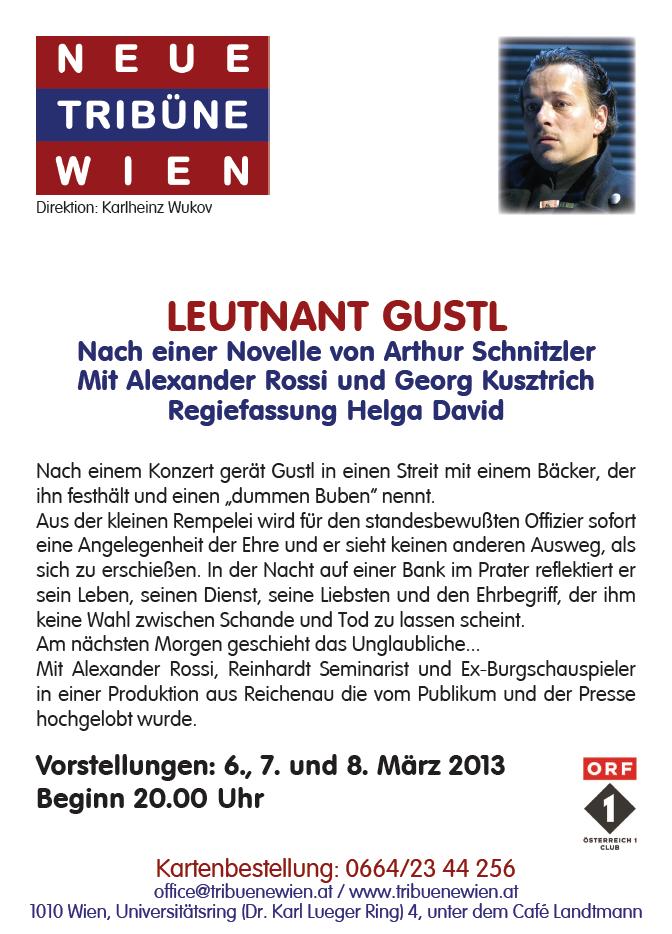 NEUE
TRIBÜNE
WIEN
Direktion: Karlheinz Wukov

LEUTNANT GUSTL
Nach einer Novelle von Arthur Schnitzler
Mit Alexander Rossi und Georg Kusztrich
Regiefassung Helga David

Nach einem Konzert gerät Gustl in einen Streit mit einem Bäcker, der ihn festhält und einen „dummen Buben" nennt.
Aus der kleinen Rempelei wird für den standesbewußten Offizier sofort eine Angelegenheit der Ehre und er sieht keinen anderen Ausweg, als sich zu erschießen. In der Nacht auf einer Bank im Prater reflektiert er sein Leben, seinen Dienst, seine Liebsten und den Ehrbegriff, der ihm keine Wahl zwischen Schande und Tod zu lassen scheint.
Am nächsten Morgen geschieht das Unglaubliche...
Mit Alexander Rossi, Reinhardt Seminarist und Ex-Burgschauspieler in einer Produktion aus Reichenau die vom Publikum und der Presse hochgelobt wurde.

Vorstellungen: 6., 7. und 8. März 2013
Beginn 20.00 Uhr

ORF
1
ÖSTERREICH 1 CLUB

Kartenbestellung: 0664/23 44 256
office@tribuenewien.at / www.tribuenewien.at
1010 Wien, Universitätsring (Dr. Karl Lueger Ring) 4, unter dem Café Landtmann